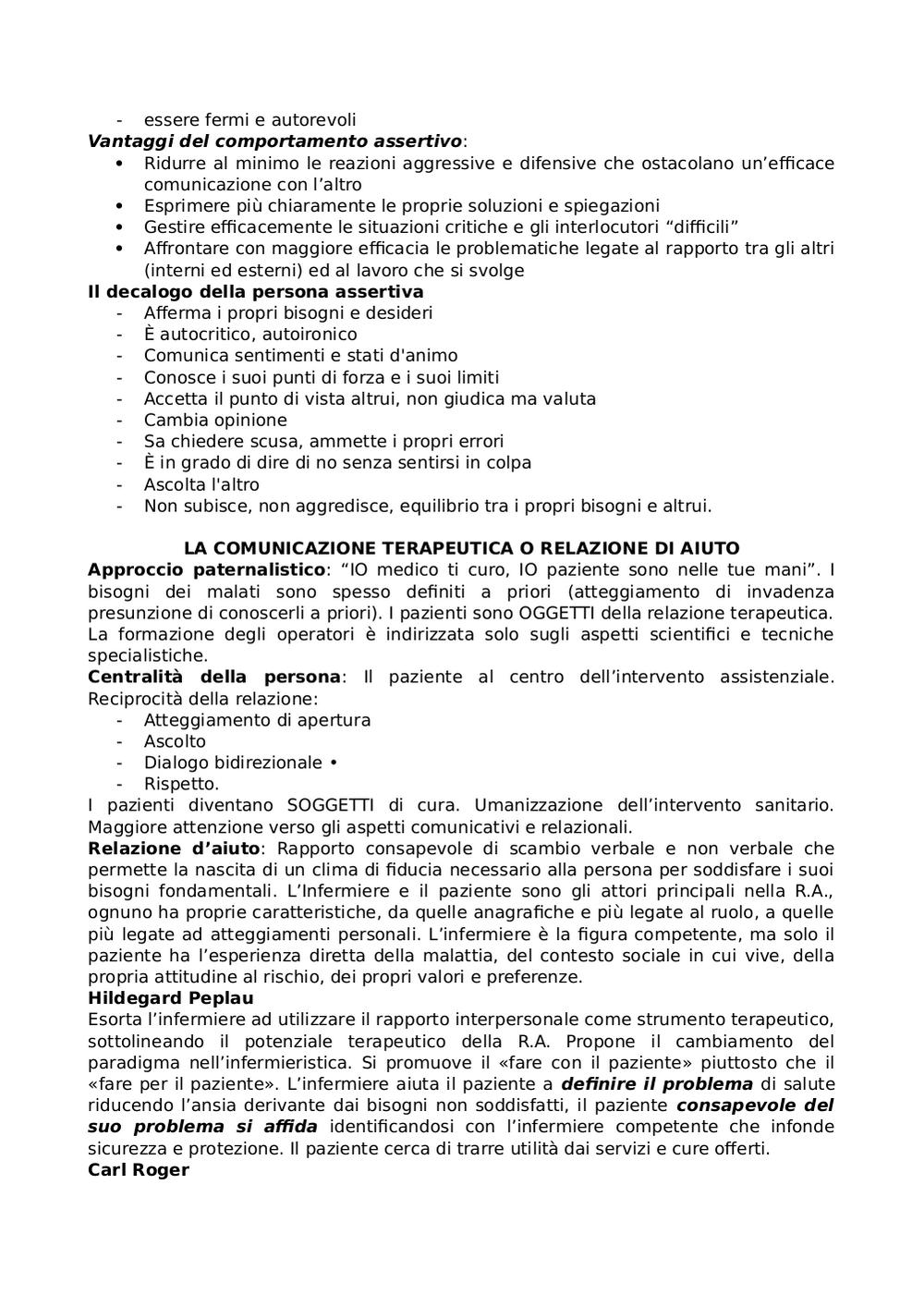 - essere fermi e autorevoli

Vantaggi del comportamento assertivo:
• Ridurre al minimo le reazioni aggressive e difensive che ostacolano un'efficace comunicazione con l'altro
• Esprimere più chiaramente le proprie soluzioni e spiegazioni
• Gestire efficacemente le situazioni critiche e gli interlocutori "difficili"
• Affrontare con maggiore efficacia le problematiche legate al rapporto tra gli altri (interni ed esterni) ed al lavoro che si svolge

Il decalogo della persona assertiva
- Afferma i propri bisogni e desideri
- È autocritico, autoironico
- Comunica sentimenti e stati d'animo
- Conosce i suoi punti di forza e i suoi limiti
- Accetta il punto di vista altrui, non giudica ma valuta
- Cambia opinione
- Sa chiedere scusa, ammette i propri errori
- È in grado di dire di no senza sentirsi in colpa
- Ascolta l'altro
- Non subisce, non aggredisce, equilibrio tra i propri bisogni e altrui.

LA COMUNICAZIONE TERAPEUTICA O RELAZIONE DI AIUTO

Approccio paternalistico: "IO medico ti curo, IO paziente sono nelle tue mani". I bisogni dei malati sono spesso definiti a priori (atteggiamento di invadenza presunzione di conoscerli a priori). I pazienti sono OGGETTI della relazione terapeutica. La formazione degli operatori è indirizzata solo sugli aspetti scientifici e tecniche specialistiche.

Centralità della persona: Il paziente al centro dell'intervento assistenziale. Reciprocità della relazione:
- Atteggiamento di apertura
- Ascolto
- Dialogo bidirezionale •
- Rispetto.

I pazienti diventano SOGGETTI di cura. Umanizzazione dell'intervento sanitario. Maggiore attenzione verso gli aspetti comunicativi e relazionali.

Relazione d'aiuto: Rapporto consapevole di scambio verbale e non verbale che permette la nascita di un clima di fiducia necessario alla persona per soddisfare i suoi bisogni fondamentali. L'Infermiere e il paziente sono gli attori principali nella R.A., ognuno ha proprie caratteristiche, da quelle anagrafiche e più legate al ruolo, a quelle più legate ad atteggiamenti personali. L'infermiere è la figura competente, ma solo il paziente ha l'esperienza diretta della malattia, del contesto sociale in cui vive, della propria attitudine al rischio, dei propri valori e preferenze.

Hildegard Peplau
Esorta l'infermiere ad utilizzare il rapporto interpersonale come strumento terapeutico, sottolineando il potenziale terapeutico della R.A. Propone il cambiamento del paradigma nell'infermieristica. Si promuove il «fare con il paziente» piuttosto che il «fare per il paziente». L'infermiere aiuta il paziente a definire il problema di salute riducendo l'ansia derivante dai bisogni non soddisfatti, il paziente consapevole del suo problema si affida identificandosi con l'infermiere competente che infonde sicurezza e protezione. Il paziente cerca di trarre utilità dai servizi e cure offerti.

Carl Roger